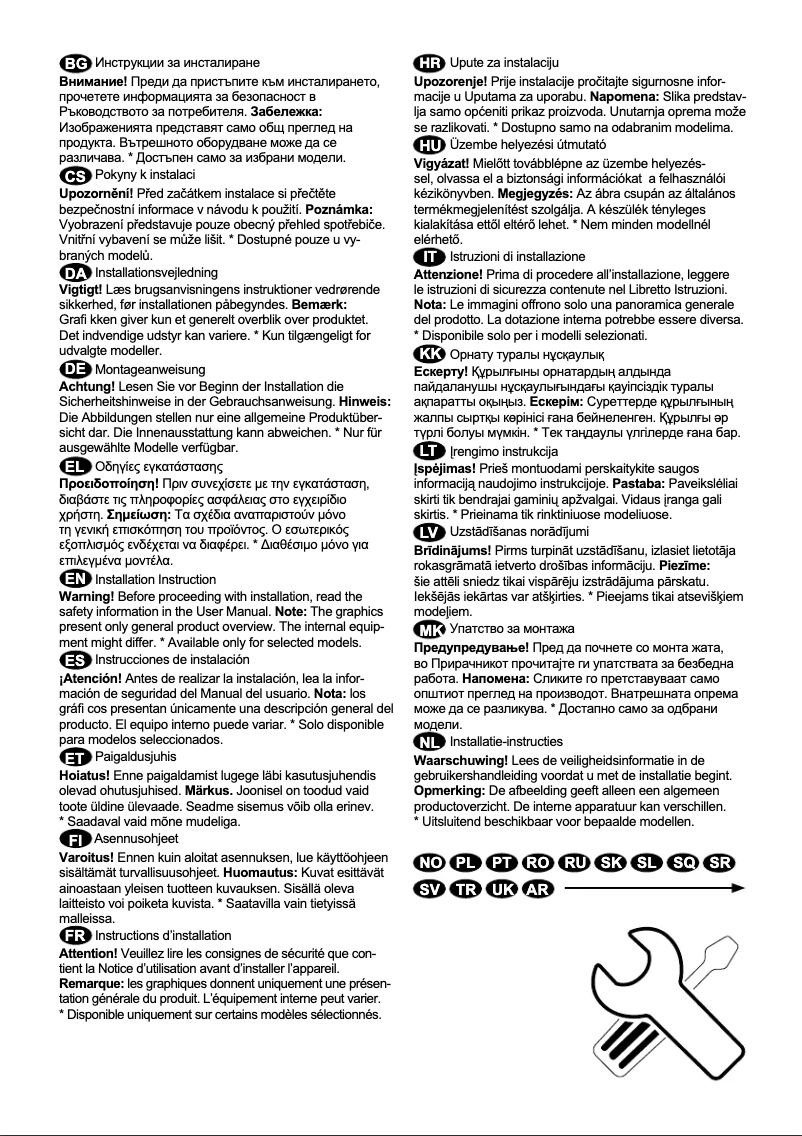 BG Инструкции за инсталиране
Внимание! Преди да пристъпите към инсталирането, прочетете информацията за безопасност в Ръководството за потребителя. Забележка: Изображенията представят само общ преглед на продукта. Вътрешното оборудване може да се различава. * Достъпен само за избрани модели.

CS Pokyny k instalaci
Upozornění! Před začátkem instalace si přečtěte bezpečnostní informace v návodu k použití. Poznámka: Vyobrazení představuje pouze obecný přehled spotřebiče. Vnitřní vybavení se může lišit. * Dostupné pouze u vybraných modelů.

DA Installationsvejledning
Vigtigt! Læs brugsanvisningens instruktioner vedrørende sikkerhed, før installationen påbegyndes. Bemærk: Grafi kken giver kun et generelt overblik over produktet. Det indvendige udstyr kan variere. * Kun tilgængeligt for udvalgte modeller.

DE Montageanweisung
Achtung! Lesen Sie vor Beginn der Installation die Sicherheitshinweise in der Gebrauchsanweisung. Hinweis: Die Abbildungen stellen nur eine allgemeine Produktübersicht dar. Die Innenausstattung kann abweichen. * Nur für ausgewählte Modelle verfügbar.

EL Οδηγίες εγκατάστασης
Προειδοποίηση! Πριν συνεχίσετε με την εγκατάσταση, διαβάστε τις πληροφορίες ασφάλειας στο εγχειρίδιο χρήστη. Σημείωση: Τα σχέδια αναπαριστούν μόνο τη γενική επισκόπηση του προϊόντος. Ο εσωτερικός εξοπλισμός ενδέχεται να διαφέρει. * Διαθέσιμο μόνο για επιλεγμένα μοντέλα.

EN Installation Instruction
Warning! Before proceeding with installation, read the safety information in the User Manual. Note: The graphics present only general product overview. The internal equipment might differ. * Available only for selected models.

ES Instrucciones de instalación
¡Atención! Antes de realizar la instalación, lea la información de seguridad del Manual del usuario. Nota: los gráfi cos presentan únicamente una descripción general del producto. El equipo interno puede variar. * Solo disponible para modelos seleccionados.

ET Paigaldusjuhis
Hoiatus! Enne paigaldamist lugege läbi kasutusjuhendis olevad ohutusjuhised. Märkus. Joonisel on toodud vaid toote üldine ülevaade. Seadme sisemus võib olla erinev. * Saadaval vaid mõne mudeliga.

FI Asennusohjeet
Varoitus! Ennen kuin aloitat asennuksen, lue käyttöohjeen sisältämät turvallisuusohjeet. Huomautus: Kuvat esittävät ainoastaan yleisen tuotteen kuvauksen. Sisällä oleva laitteisto voi poiketa kuvista. * Saatavilla vain tietyissä malleissa.

FR Instructions d'installation
Attention! Veuillez lire les consignes de sécurité que contient la Notice d'utilisation avant d'installer l'appareil. Remarque: les graphiques donnent uniquement une présentation générale du produit. L'équipement interne peut varier. * Disponible uniquement sur certains modèles sélectionnés.

HR Upute za instalaciju
Upozorenje! Prije instalacije pročitajte sigurnosne informacije u Uputama za uporabu. Napomena: Slika predstavlja samo općeniti prikaz proizvoda. Unutarnja oprema može se razlikovati. * Dostupno samo na odabranim modelima.

HU Üzembe helyezési útmutató
Vigyázat! Mielőtt továbblépne az üzembe helyezéssel, olvassa el a biztonsági információkat a felhasználói kézikönyvben. Megjegyzés: Az ábra csupán az általános termékmegjelenítést szolgálja. A készülék tényleges kialakítása ettől eltérő lehet. * Nem minden modellnél elérhető.

IT Istruzioni di installazione
Attenzione! Prima di procedere all'installazione, leggere le istruzioni di sicurezza contenute nel Libretto Istruzioni. Nota: Le immagini offrono solo una panoramica generale del prodotto. La dotazione interna potrebbe essere diversa. * Disponibile solo per i modelli selezionati.

KK Орнату туралы нұсқаулық
Ескерту! Құрылғыны орнатардың алдында пайдаланушы нұсқаулығындағы қауіпсіздік туралы ақпаратты оқыңыз. Ескерім: Суреттерде құрылғының жалпы сыртқы көрінісі ғана бейнеленген. Құрылғы әр түрлі болуы мүмкін. * Тек таңдаулы үлгілерде ғана бар.

LT Įrengimo instrukcija
Įspėjimas! Prieš montuodami perskaitykite saugos informaciją naudojimo instrukcijoje. Pastaba: Paveikslėliai skirti tik bendrajai gaminių apžvalgai. Vidaus įranga gali skirtis. * Prieinama tik rinktiniuose modeliuose.

LV Uzstādīšanas norādījumi
Brīdinājums! Pirms turpināt uzstādīšanu, izlasiet lietotāja rokasgrāmatā ietverto drošības informāciju. Piezīme: šie attēli sniedz tikai vispārēju izstrādājuma pārskatu. Iekšējās iekārtas var atšķirties. * Pieejams tikai atsevišķiem modeļiem.

MK Упатство за монтажа
Предупредување! Пред да почнете со монта жата, во Прирачникот прочитајте ги упатствата за безбедна работа. Напомена: Сликите го претставуваат само општиот преглед на производот. Внатрешната опрема може да се разликува. * Достапно само за одбрани модели.

NL Installatie-instructies
Waarschuwing! Lees de veiligheidsinformatie in de gebruikershandleiding voordat u met de installatie begint. Opmerking: De afbeelding geeft alleen een algemeen productoverzicht. De interne apparatuur kan verschillen. * Uitsluitend beschikbaar voor bepaalde modellen.

NO PL PT RO RU SK SL SQ SR SV TR UK AR